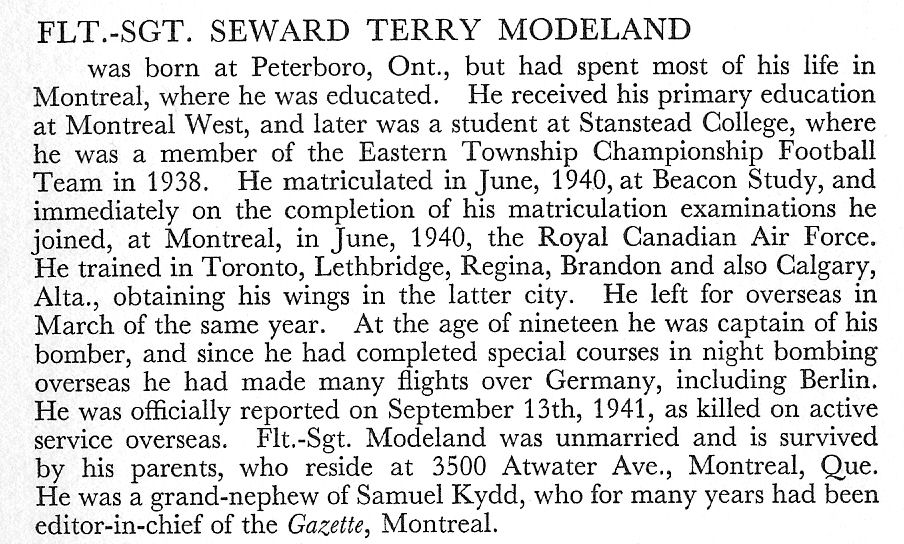 FLT.-SGT. SEWARD TERRY MODELAND

was born at Peterboro, Ont., but had spent most of his life in Montreal, where he was educated. He received his primary education at Montreal West, and later was a student at Stanstead College, where he was a member of the Eastern Township Championship Football Team in 1938. He matriculated in June, 1940, at Beacon Study, and immediately on the completion of his matriculation examinations he joined, at Montreal, in June, 1940, the Royal Canadian Air Force. He trained in Toronto, Lethbridge, Regina, Brandon and also Calgary, Alta., obtaining his wings in the latter city. He left for overseas in March of the same year. At the age of nineteen he was captain of his bomber, and since he had completed special courses in night bombing overseas he had made many flights over Germany, including Berlin. He was officially reported on September 13th, 1941, as killed on active service overseas. Flt.-Sgt. Modeland was unmarried and is survived by his parents, who reside at 3500 Atwater Ave., Montreal, Que. He was a grand-nephew of Samuel Kydd, who for many years had been editor-in-chief of the Gazette, Montreal.